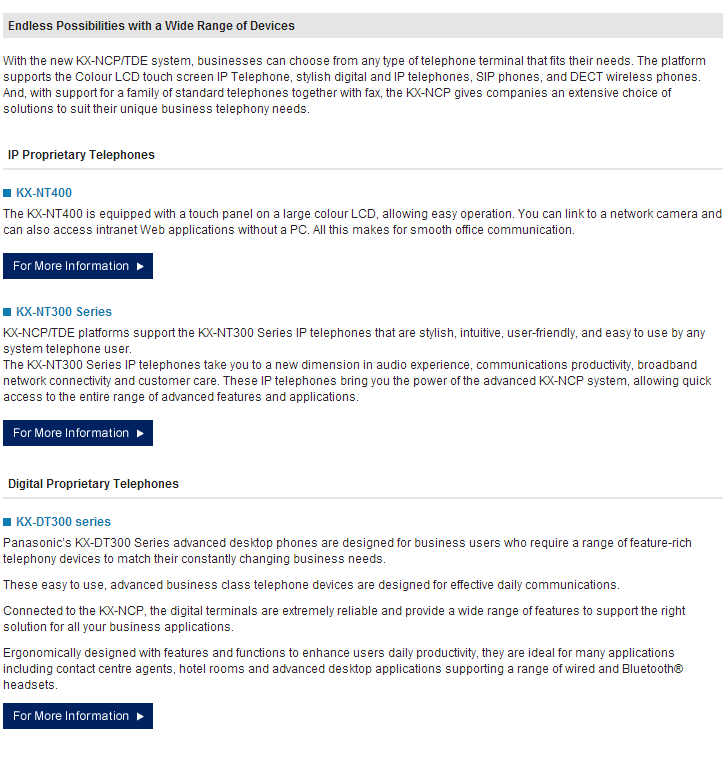 Endless Possibilities with a Wide Range of Devices

With the new KX-NCP/TDE system, businesses can choose from any type of telephone terminal that fits their needs. The platform supports the Colour LCD touch screen IP Telephone, stylish digital and IP telephones, SIP phones, and DECT wireless phones. And, with support for a family of standard telephones together with fax, the KX-NCP gives companies an extensive choice of solutions to suit their unique business telephony needs.

IP Proprietary Telephones

KX-NT400

The KX-NT400 is equipped with a touch panel on a large colour LCD, allowing easy operation. You can link to a network camera and can also access intranet Web applications without a PC. All this makes for smooth office communication.

For More Information ▶

KX-NT300 Series

KX-NCP/TDE platforms support the KX-NT300 Series IP telephones that are stylish, intuitive, user-friendly, and easy to use by any system telephone user.
The KX-NT300 Series IP telephones take you to a new dimension in audio experience, communications productivity, broadband network connectivity and customer care. These IP telephones bring you the power of the advanced KX-NCP system, allowing quick access to the entire range of advanced features and applications.

For More Information ▶

Digital Proprietary Telephones

KX-DT300 series

Panasonic's KX-DT300 Series advanced desktop phones are designed for business users who require a range of feature-rich telephony devices to match their constantly changing business needs.

These easy to use, advanced business class telephone devices are designed for effective daily communications.

Connected to the KX-NCP, the digital terminals are extremely reliable and provide a wide range of features to support the right solution for all your business applications.

Ergonomically designed with features and functions to enhance users daily productivity, they are ideal for many applications including contact centre agents, hotel rooms and advanced desktop applications supporting a range of wired and Bluetooth® headsets.

For More Information ▶